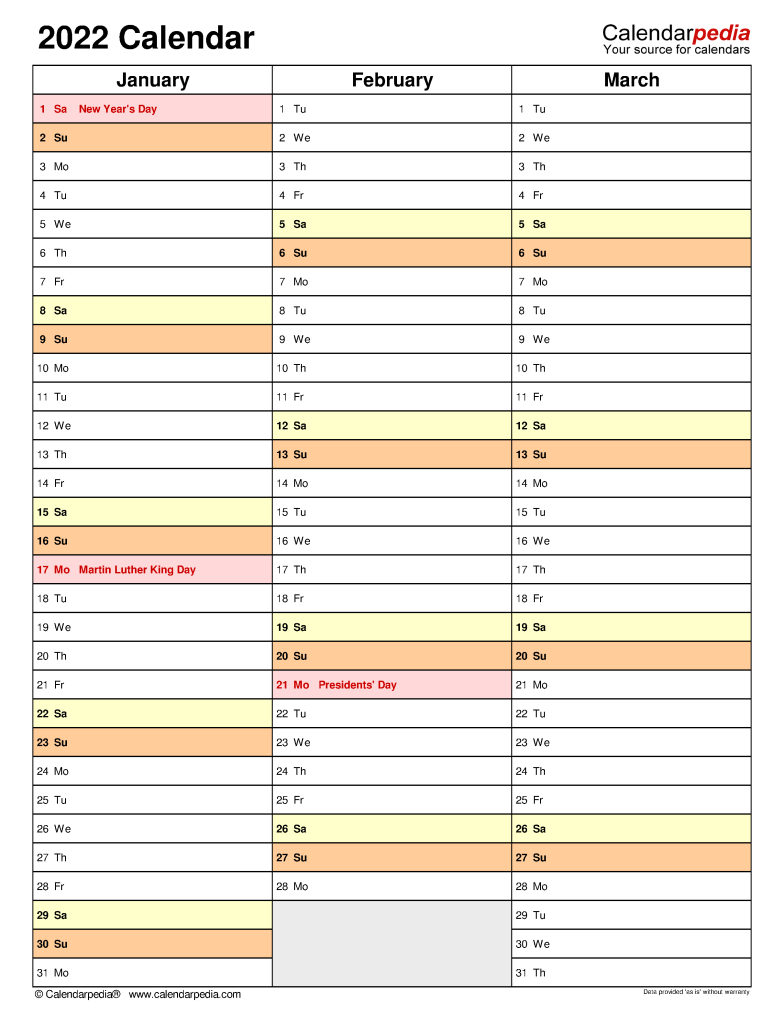 2022 Calendar

Calendarpedia
Your source for calendars

| January | February | March |
|---|---|---|
| 1 Sa New Year's Day | 1 Tu | 1 Tu |
| 2 Su | 2 We | 2 We |
| 3 Mo | 3 Th | 3 Th |
| 4 Tu | 4 Fr | 4 Fr |
| 5 We | 5 Sa | 5 Sa |
| 6 Th | 6 Su | 6 Su |
| 7 Fr | 7 Mo | 7 Mo |
| 8 Sa | 8 Tu | 8 Tu |
| 9 Su | 9 We | 9 We |
| 10 Mo | 10 Th | 10 Th |
| 11 Tu | 11 Fr | 11 Fr |
| 12 We | 12 Sa | 12 Sa |
| 13 Th | 13 Su | 13 Su |
| 14 Fr | 14 Mo | 14 Mo |
| 15 Sa | 15 Tu | 15 Tu |
| 16 Su | 16 We | 16 We |
| 17 Mo Martin Luther King Day | 17 Th | 17 Th |
| 18 Tu | 18 Fr | 18 Fr |
| 19 We | 19 Sa | 19 Sa |
| 20 Th | 20 Su | 20 Su |
| 21 Fr | 21 Mo Presidents' Day | 21 Mo |
| 22 Sa | 22 Tu | 22 Tu |
| 23 Su | 23 We | 23 We |
| 24 Mo | 24 Th | 24 Th |
| 25 Tu | 25 Fr | 25 Fr |
| 26 We | 26 Sa | 26 Sa |
| 27 Th | 27 Su | 27 Su |
| 28 Fr | 28 Mo | 28 Mo |
| 29 Sa | | 29 Tu |
| 30 Su | | 30 We |
| 31 Mo | | 31 Th |

© Calendarpedia® www.calendarpedia.com

Data provided 'as is' without warranty